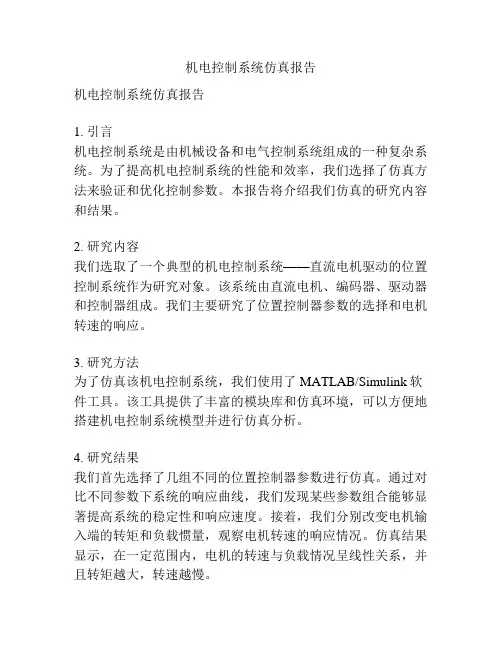 机电控制系统仿真报告

机电控制系统仿真报告

1. 引言
机电控制系统是由机械设备和电气控制系统组成的一种复杂系统。为了提高机电控制系统的性能和效率，我们选择了仿真方法来验证和优化控制参数。本报告将介绍我们仿真的研究内容和结果。

2. 研究内容
我们选取了一个典型的机电控制系统——直流电机驱动的位置控制系统作为研究对象。该系统由直流电机、编码器、驱动器和控制器组成。我们主要研究了位置控制器参数的选择和电机转速的响应。

3. 研究方法
为了仿真该机电控制系统，我们使用了 MATLAB/Simulink 软件工具。该工具提供了丰富的模块库和仿真环境，可以方便地搭建机电控制系统模型并进行仿真分析。

4. 研究结果
我们首先选择了几组不同的位置控制器参数进行仿真。通过对比不同参数下系统的响应曲线，我们发现某些参数组合能够显著提高系统的稳定性和响应速度。接着，我们分别改变电机输入端的转矩和负载惯量，观察电机转速的响应情况。仿真结果显示，在一定范围内，电机的转速与负载情况呈线性关系，并且转矩越大，转速越慢。